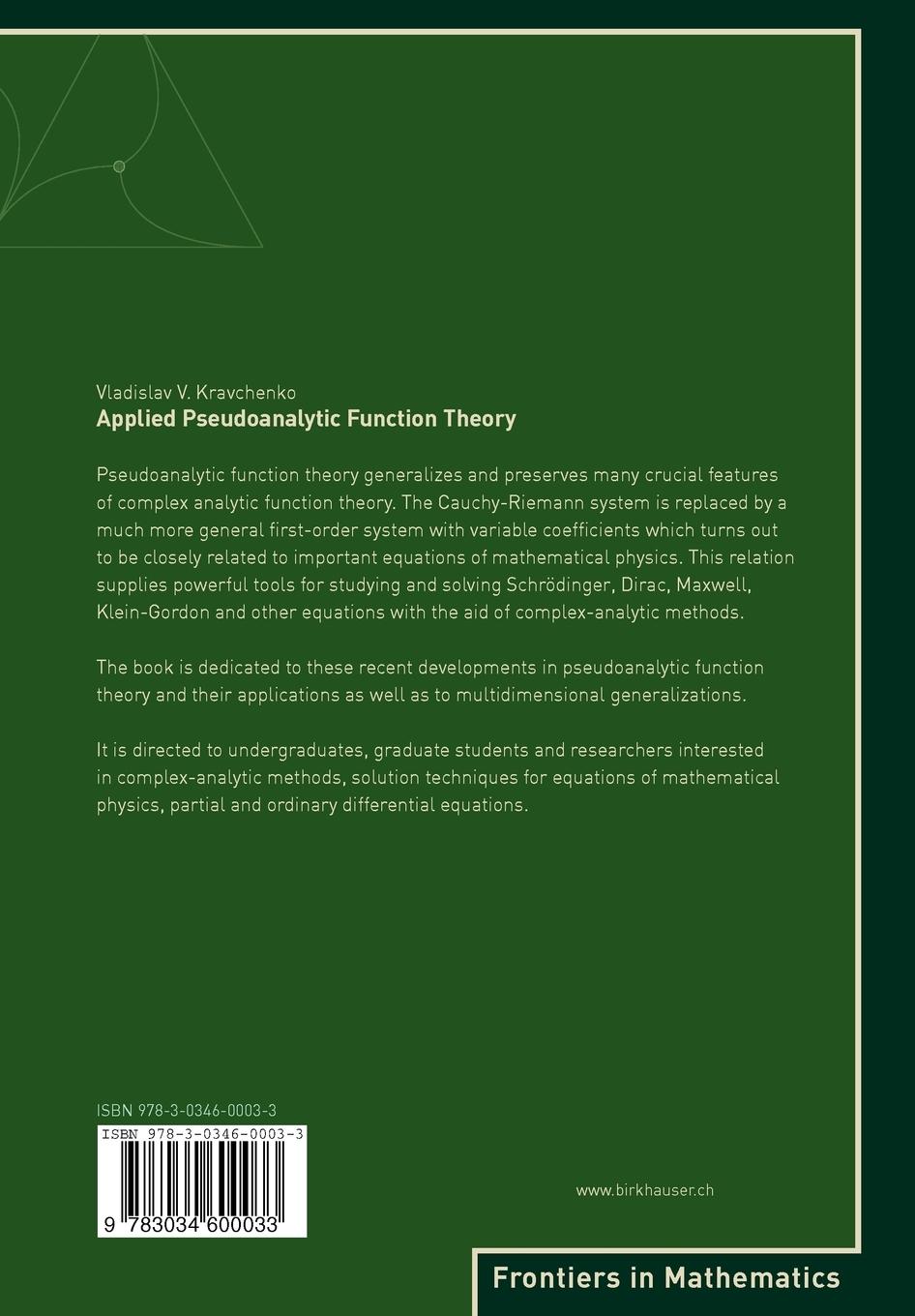 Vladislav V. Kravchenko
Applied Pseudoanalytic Function Theory

Pseudoanalytic function theory generalizes and preserves many crucial features of complex analytic function theory. The Cauchy-Riemann system is replaced by a much more general first-order system with variable coefficients which turns out to be closely related to important equations of mathematical physics. This relation supplies powerful tools for studying and solving Schrödinger, Dirac, Maxwell, Klein-Gordon and other equations with the aid of complex-analytic methods.

The book is dedicated to these recent developments in pseudoanalytic function theory and their applications as well as to multidimensional generalizations.

It is directed to undergraduates, graduate students and researchers interested in complex-analytic methods, solution techniques for equations of mathematical physics, partial and ordinary differential equations.

ISBN 978-3-0346-0003-3

ISBN 978-3-0346-0003-3

9 783034 600033

www.birkhauser.ch

Frontiers in Mathematics